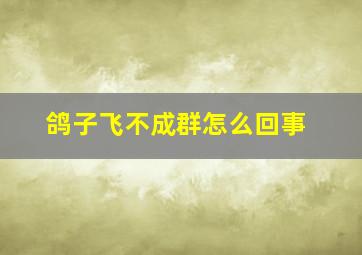 鸽子飞不成群怎么回事